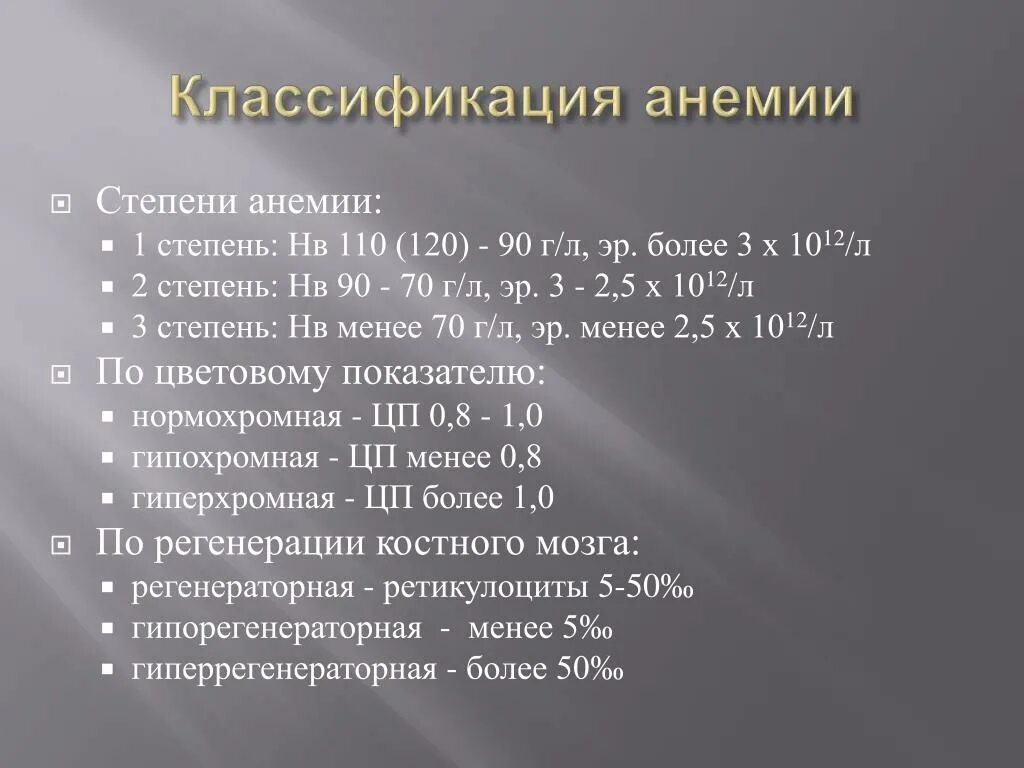 Классификация анемии

Степени анемии:

1 степень: Нв 110 (120) - 90 г/л, эр. более 3 х $10^{12}$/л

2 степень: Нв 90 - 70 г/л, эр. 3 - 2,5 х $10^{12}$/л

3 степень: Нв менее 70 г/л, эр. менее 2,5 х $10^{12}$/л

По цветовому показателю:

нормохромная - ЦП 0,8 - 1,0

гипохромная - ЦП менее 0,8

гиперхромная - ЦП более 1,0

По регенерации костного мозга:

регенераторная - ретикулоциты 5-50‰

гипорегенераторная - менее 5‰

гиперрегенераторная - более 50‰